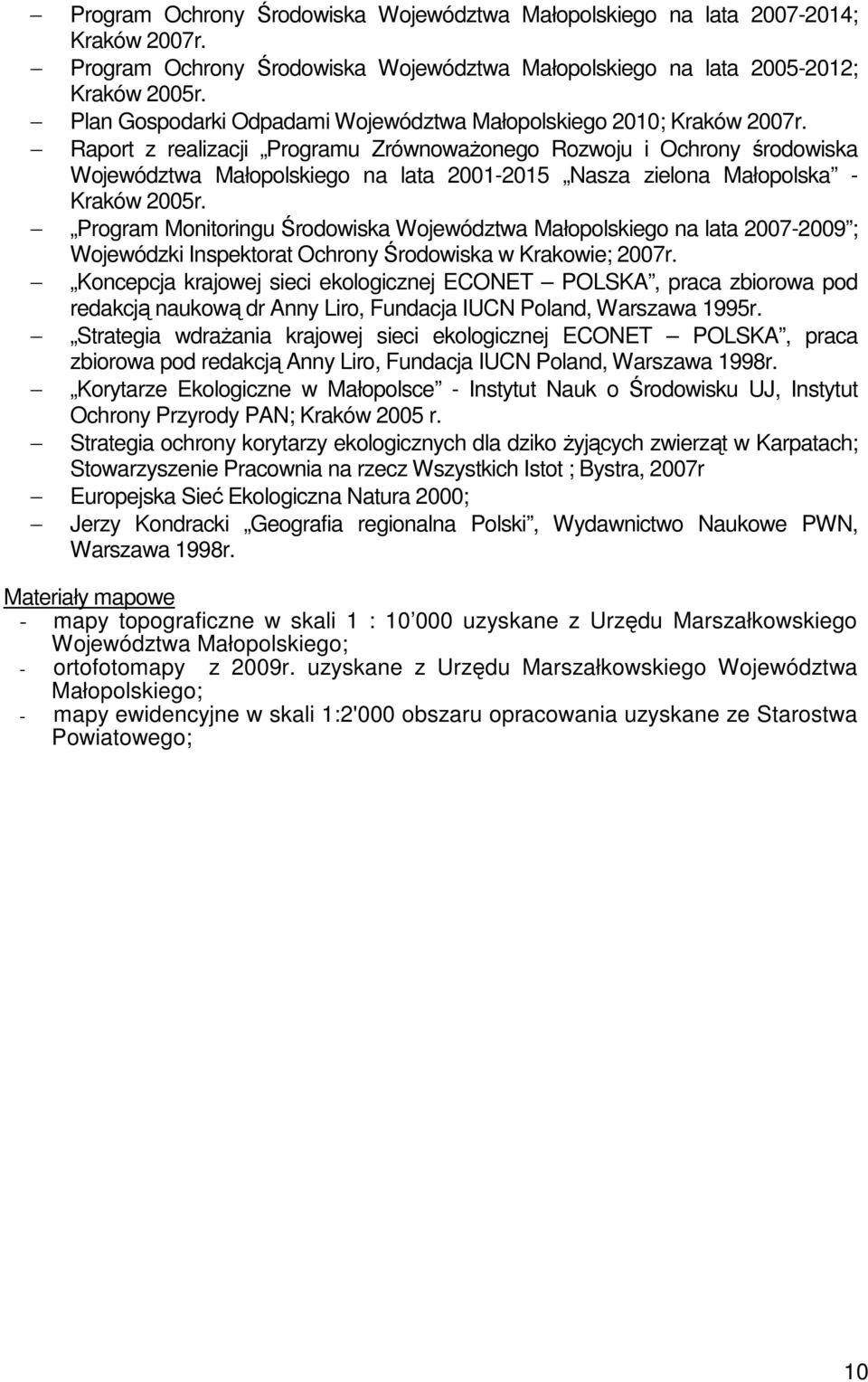 – Program Ochrony Środowiska Województwa Małopolskiego na lata 2007-2014; Kraków 2007r.
– Program Ochrony Środowiska Województwa Małopolskiego na lata 2005-2012; Kraków 2005r.
– Plan Gospodarki Odpadami Województwa Małopolskiego 2010; Kraków 2007r.
– Raport z realizacji „Programu Zrównoważonego Rozwoju i Ochrony środowiska Województwa Małopolskiego na lata 2001-2015 „Nasza zielona Małopolska” - Kraków 2005r.
– „Program Monitoringu Środowiska Województwa Małopolskiego na lata 2007-2009”; Wojewódzki Inspektorat Ochrony Środowiska w Krakowie; 2007r.
– „Koncepcja krajowej sieci ekologicznej ECONET – POLSKA”, praca zbiorowa pod redakcją naukową dr Anny Liro, Fundacja IUCN Poland, Warszawa 1995r.
– „Strategia wdrażania krajowej sieci ekologicznej ECONET – POLSKA”, praca zbiorowa pod redakcją Anny Liro, Fundacja IUCN Poland, Warszawa 1998r.
– „Korytarze Ekologiczne w Małopolsce” - Instytut Nauk o Środowisku UJ, Instytut Ochrony Przyrody PAN; Kraków 2005 r.
– Strategia ochrony korytarzy ekologicznych dla dziko żyjących zwierząt w Karpatach; Stowarzyszenie Pracownia na rzecz Wszystkich Istot ; Bystra, 2007r
– Europejska Sieć Ekologiczna Natura 2000;
– Jerzy Kondracki „Geografia regionalna Polski”, Wydawnictwo Naukowe PWN, Warszawa 1998r.

Materiały mapowe
- mapy topograficzne w skali 1 : 10 000 uzyskane z Urzędu Marszałkowskiego Województwa Małopolskiego;
- ortofotomapy z 2009r. uzyskane z Urzędu Marszałkowskiego Województwa Małopolskiego;
- mapy ewidencyjne w skali 1:2'000 obszaru opracowania uzyskane ze Starostwa Powiatowego;

10